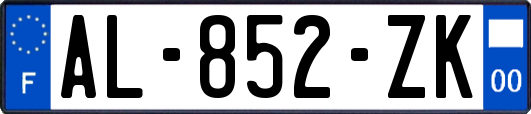 F
AL-852-ZK
00